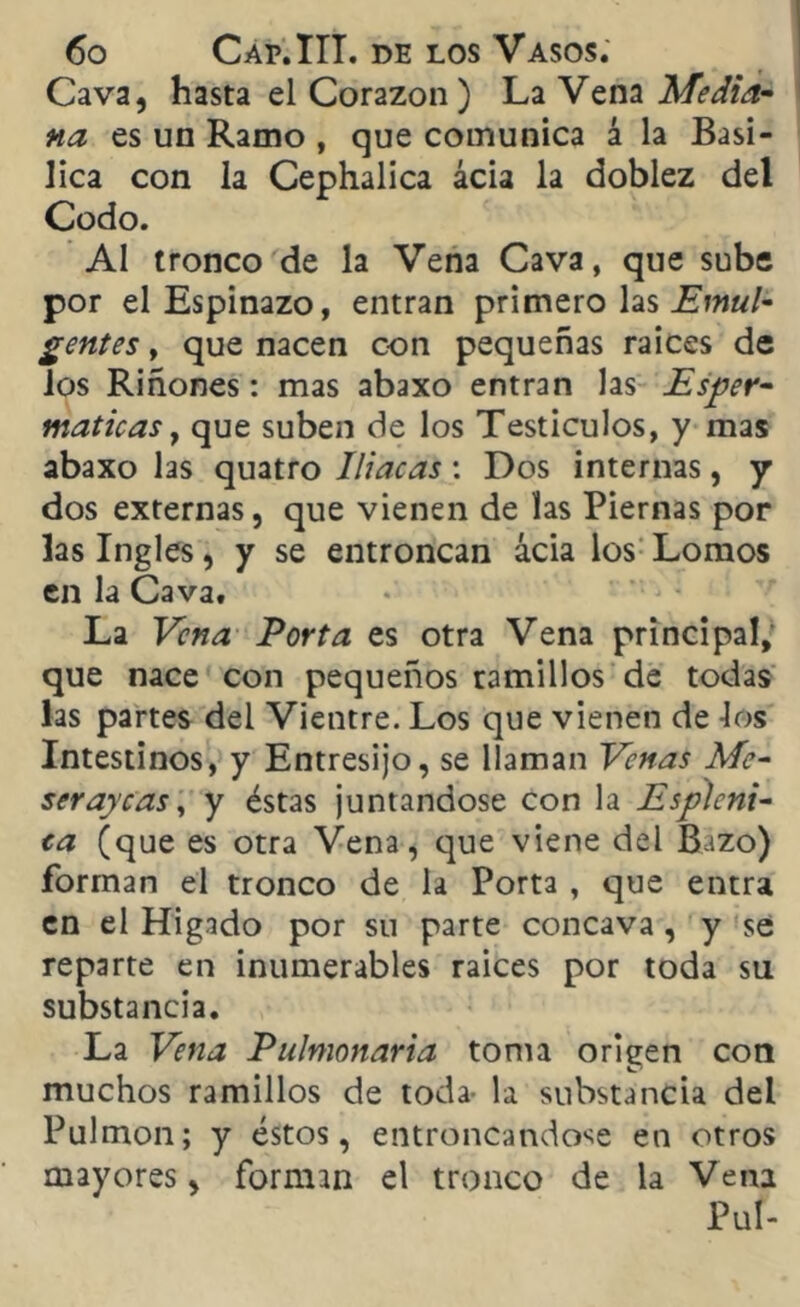 60 CAP. III. DE LOS VASOS.

Cava, hasta el Corazon) La Vena Mediana es un Ramo, que comunica á la Basilica con la Cephalica ácia la doblez del Codo.

Al tronco de la Vena Cava, que sube por el Espinazo, entran primero las Emulgentes, que nacen con pequeñas raices de los Riñones: mas abaxo entran las Espermaticas, que suben de los Testiculos, y mas abaxo las quatro Iliacas: Dos internas, y dos externas, que vienen de las Piernas por las Ingles, y se entroncan ácia los Lomos en la Cava.

La Vena Porta es otra Vena principal, que nace con pequeños ramillos de todas las partes del Vientre. Los que vienen de los Intestinos, y Entresijo, se llaman Venas Meseraycas, y éstas juntandose con la Esplenica (que es otra Vena, que viene del Bazo) forman el tronco de la Porta, que entra en el Higado por su parte concava, y se reparte en inumerables raices por toda su substancia.

La Vena Pulmonaria toma origen con muchos ramillos de toda la substancia del Pulmon; y éstos, entroncandose en otros mayores, forman el tronco de la Vena Pul-